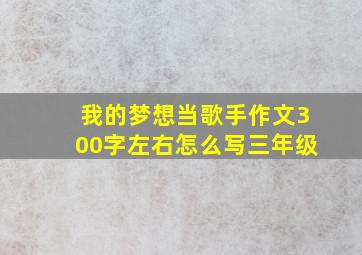 我的梦想当歌手作文300字左右怎么写三年级